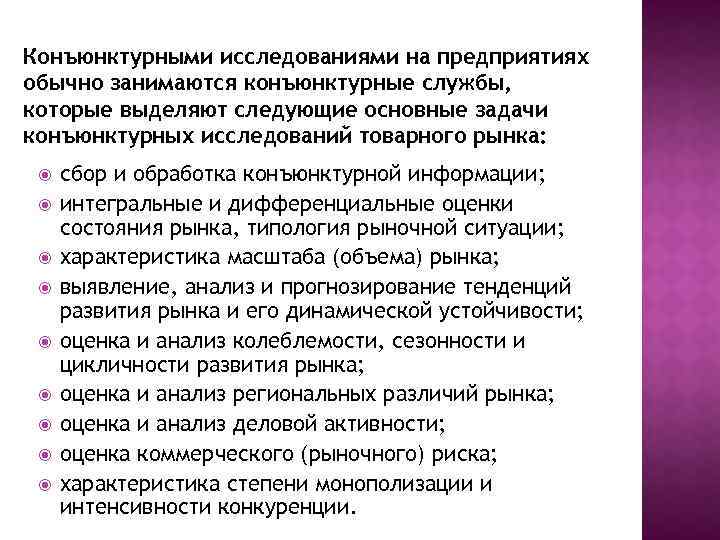 Конъюнктурными исследованиями на предприятиях обычно занимаются конъюнктурные службы, которые выделяют следующие основные задачи конъюнктурных исследований товарного рынка:

сбор и обработка конъюнктурной информации;

интегральные и дифференциальные оценки состояния рынка, типология рыночной ситуации;

характеристика масштаба (объема) рынка;

выявление, анализ и прогнозирование тенденций развития рынка и его динамической устойчивости;

оценка и анализ колеблемости, сезонности и цикличности развития рынка;

оценка и анализ региональных различий рынка;

оценка и анализ деловой активности;

оценка коммерческого (рыночного) риска;

характеристика степени монополизации и интенсивности конкуренции.